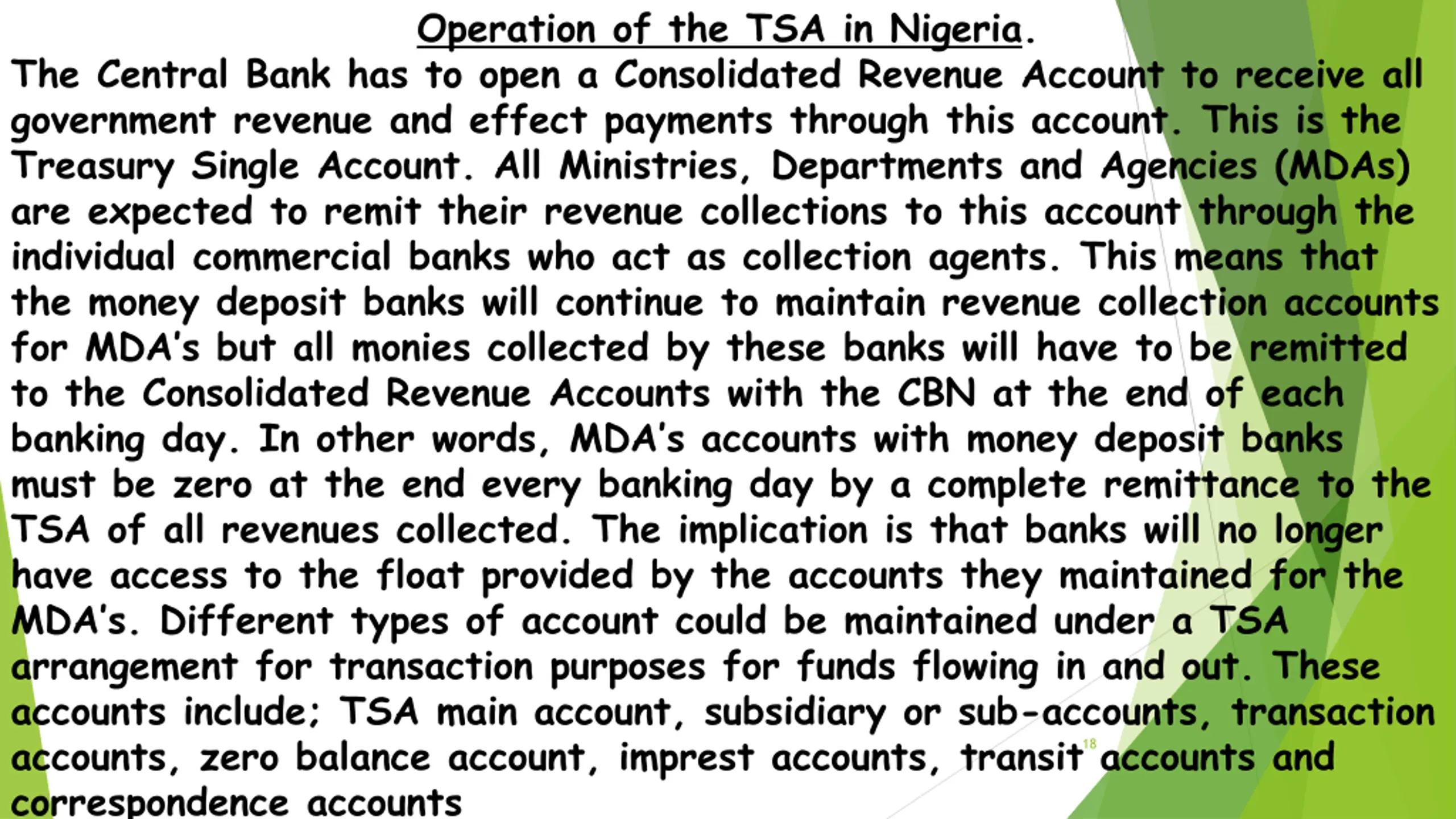 Operation of the TSA in Nigeria.

The Central Bank has to open a Consolidated Revenue Account to receive all government revenue and effect payments through this account. This is the Treasury Single Account. All Ministries, Departments and Agencies (MDAs) are expected to remit their revenue collections to this account through the individual commercial banks who act as collection agents. This means that the money deposit banks will continue to maintain revenue collection accounts for MDA's but all monies collected by these banks will have to be remitted to the Consolidated Revenue Accounts with the CBN at the end of each banking day. In other words, MDA's accounts with money deposit banks must be zero at the end every banking day by a complete remittance to the TSA of all revenues collected. The implication is that banks will no longer have access to the float provided by the accounts they maintained for the MDA's. Different types of account could be maintained under a TSA arrangement for transaction purposes for funds flowing in and out. These accounts include; TSA main account, subsidiary or sub-accounts, transaction accounts, zero balance account, imprest accounts, transit accounts and correspondence accounts

18